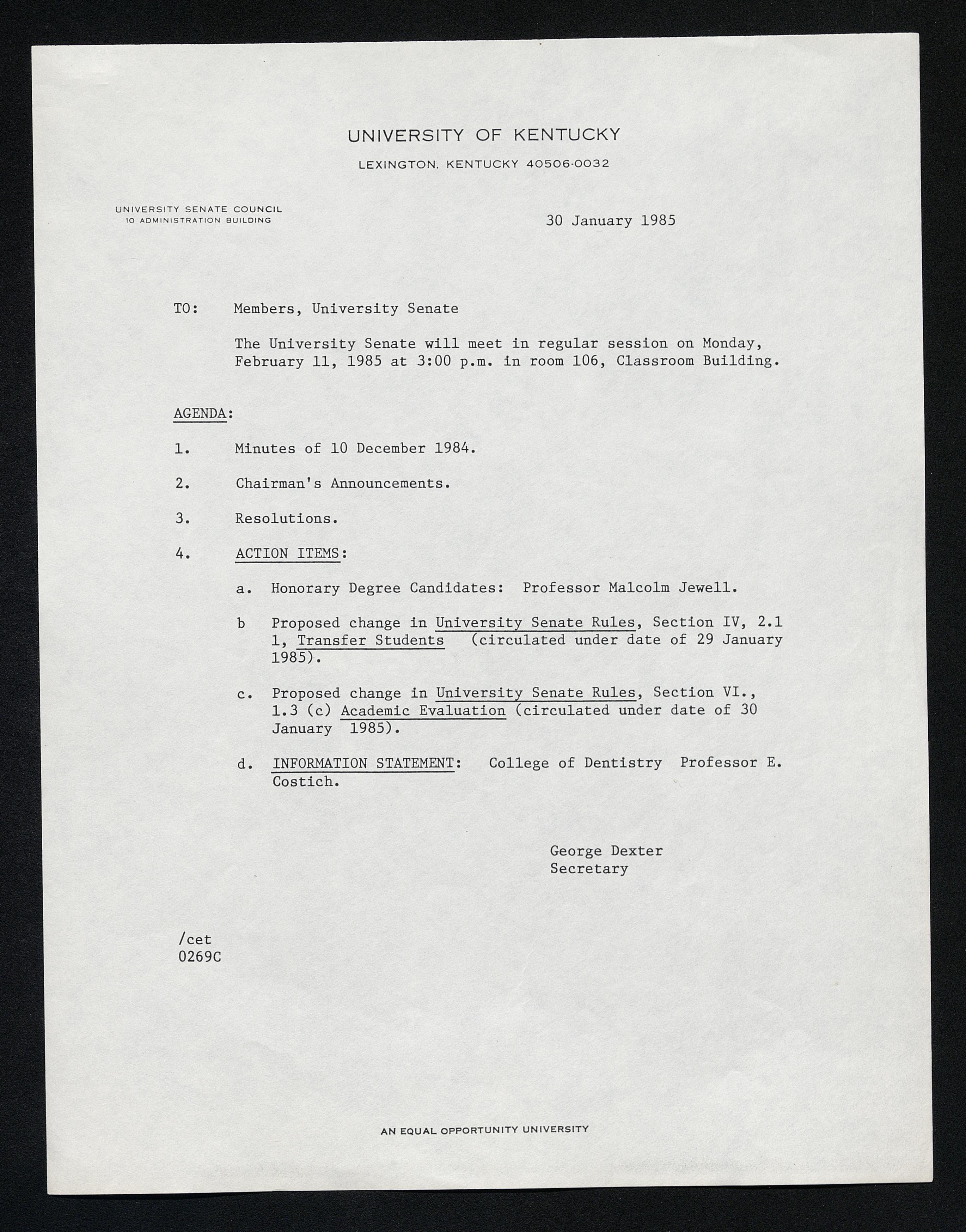 UNIVERSITY OF KENTUCKY

LEXINGTON, KENTUCKY 40506-0032

UNIVERSITY SENATE COUNCIL
10 ADMINISTRATION BUILDING

30 January 1985

TO: Members, University Senate

The University Senate will meet in regular session on Monday, February 11, 1985 at 3:00 p.m. in room 106, Classroom Building.

AGENDA:

1. Minutes of 10 December 1984.

2. Chairman's Announcements.

3. Resolutions.

4. ACTION ITEMS:

a. Honorary Degree Candidates: Professor Malcolm Jewell.

b Proposed change in University Senate Rules, Section IV, 2.1 1, Transfer Students (circulated under date of 29 January 1985).

c. Proposed change in University Senate Rules, Section VI., 1.3 (c) Academic Evaluation (circulated under date of 30 January 1985).

d. INFORMATION STATEMENT: College of Dentistry Professor E. Costich.

George Dexter
Secretary

/cet
0269C

AN EQUAL OPPORTUNITY UNIVERSITY